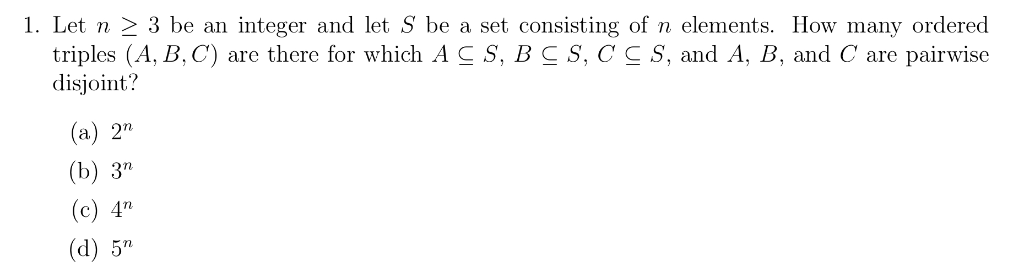 1. Let $n \geq 3$ be an integer and let $S$ be a set consisting of $n$ elements. How many ordered triples $(A, B, C)$ are there for which $A \subseteq S$, $B \subseteq S$, $C \subseteq S$, and $A$, $B$, and $C$ are pairwise disjoint?

(a) $2^n$

(b) $3^n$

(c) $4^n$

(d) $5^n$